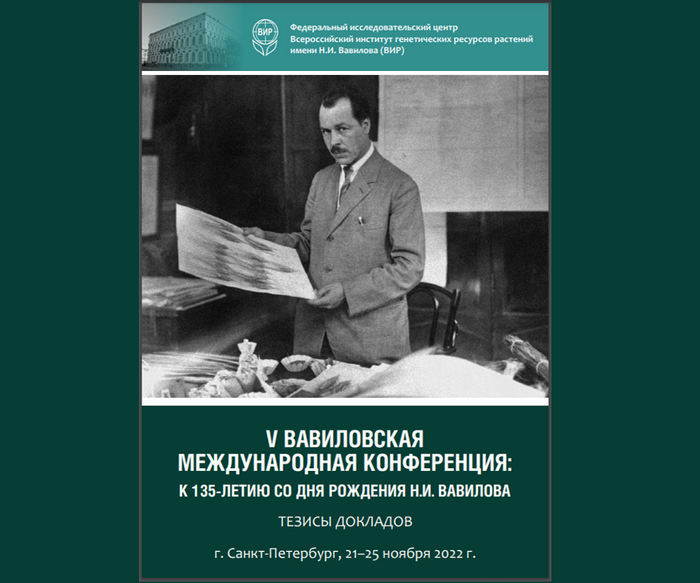 ВИР

Федеральный исследовательский центр
Всероссийский институт генетических ресурсов растений
имени Н.И. Вавилова (ВИР)

V ВАВИЛОВСКАЯ
МЕЖДУНАРОДНАЯ КОНФЕРЕНЦИЯ:
К 135-ЛЕТИЮ СО ДНЯ РОЖДЕНИЯ Н.И. ВАВИЛОВА

ТЕЗИСЫ ДОКЛАДОВ

г. Санкт-Петербург, 21–25 ноября 2022 г.